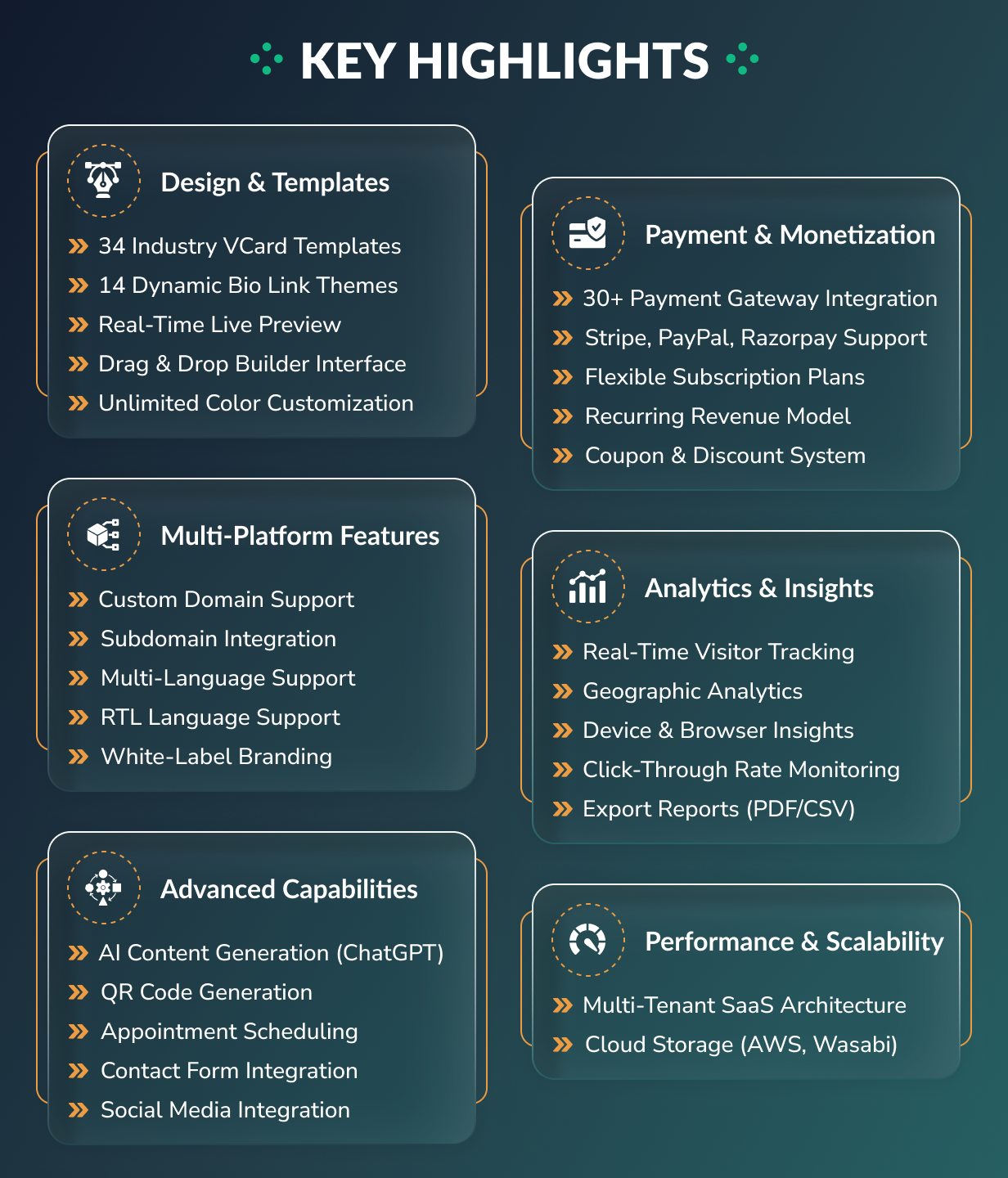 KEY HIGHLIGHTS

Design & Templates

34 Industry VCard Templates
14 Dynamic Bio Link Themes
Real-Time Live Preview
Drag & Drop Builder Interface
Unlimited Color Customization

Multi-Platform Features

Custom Domain Support
Subdomain Integration
Multi-Language Support
RTL Language Support
White-Label Branding

Advanced Capabilities

AI Content Generation (ChatGPT)
QR Code Generation
Appointment Scheduling
Contact Form Integration
Social Media Integration

Payment & Monetization

30+ Payment Gateway Integration
Stripe, PayPal, Razorpay Support
Flexible Subscription Plans
Recurring Revenue Model
Coupon & Discount System

Analytics & Insights

Real-Time Visitor Tracking
Geographic Analytics
Device & Browser Insights
Click-Through Rate Monitoring
Export Reports (PDF/CSV)

Performance & Scalability

Multi-Tenant SaaS Architecture
Cloud Storage (AWS, Wasabi)